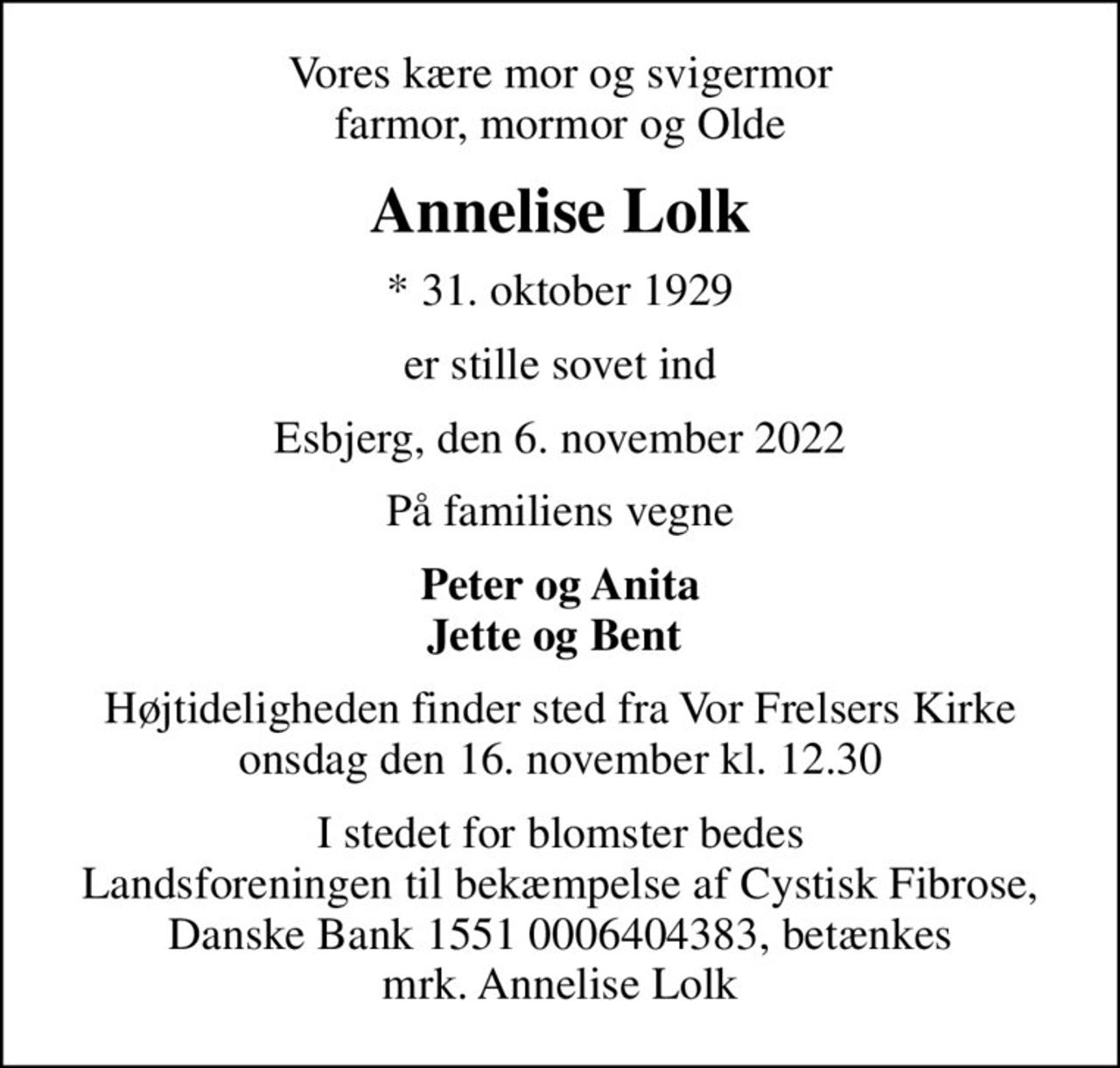 Vores kære mor og svigermor
farmor, mormor og Olde

Annelise Lolk

* 31. oktober 1929

er stille sovet ind

Esbjerg, den 6. november 2022

På familiens vegne

Peter og Anita
Jette og Bent

Højtideligheden finder sted fra Vor Frelsers Kirke
onsdag den 16. november kl. 12.30

I stedet for blomster bedes
Landsforeningen til bekæmpelse af Cystisk Fibrose,
Danske Bank 1551 0006404383, betænkes
mrk. Annelise Lolk